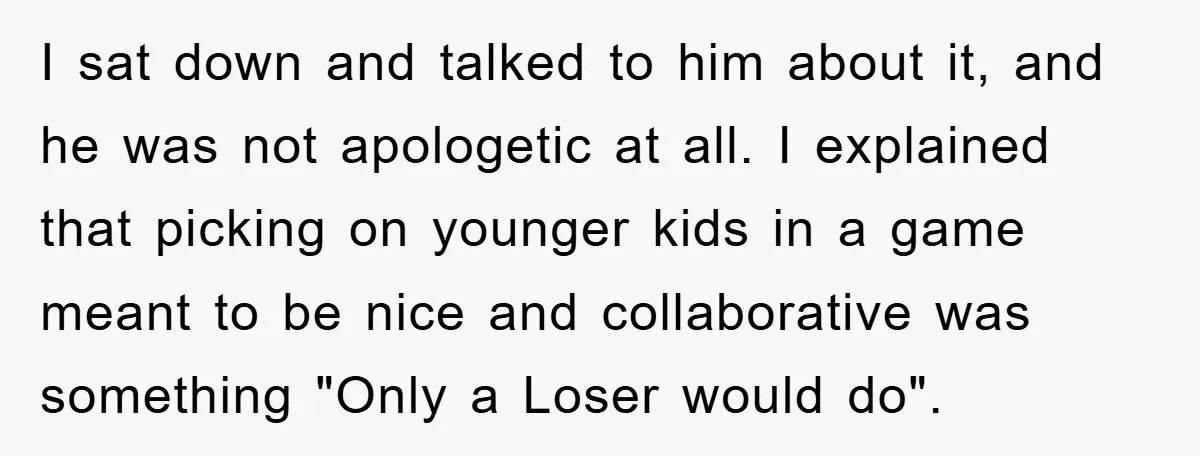 I sat down and talked to him about it, and he was not apologetic at all. I explained that picking on younger kids in a game meant to be nice and collaborative was something "Only a Loser would do".